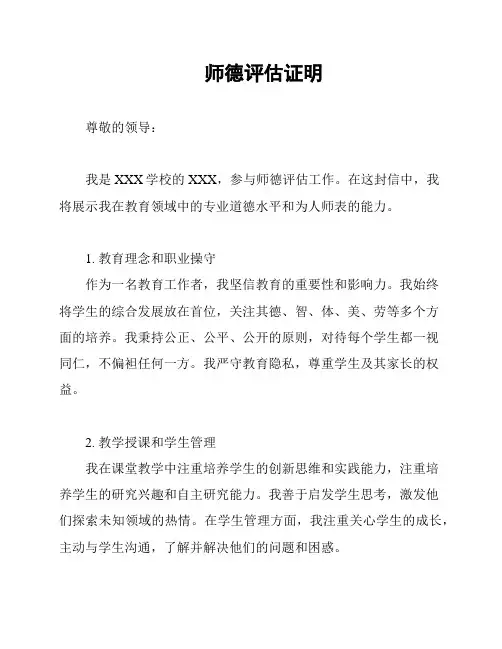 师德评估证明

尊敬的领导：

我是 XXX 学校的 XXX，参与师德评估工作。在这封信中，我将展示我在教育领域中的专业道德水平和为人师表的能力。

1. 教育理念和职业操守

作为一名教育工作者，我坚信教育的重要性和影响力。我始终将学生的综合发展放在首位，关注其德、智、体、美、劳等多个方面的培养。我秉持公正、公平、公开的原则，对待每个学生都一视同仁，不偏袒任何一方。我严守教育隐私，尊重学生及其家长的权益。

2. 教学授课和学生管理

我在课堂教学中注重培养学生的创新思维和实践能力，注重培养学生的研究兴趣和自主研究能力。我善于启发学生思考，激发他们探索未知领域的热情。在学生管理方面，我注重关心学生的成长，主动与学生沟通，了解并解决他们的问题和困惑。